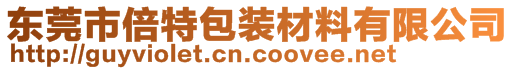 东莞市倍特包装材料有限公司
http://guyviolet.cn.coovee.net